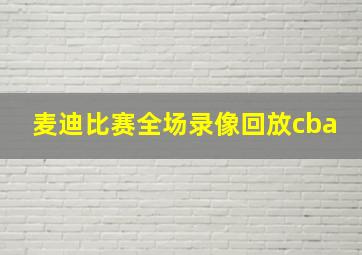 麦迪比赛全场录像回放cba